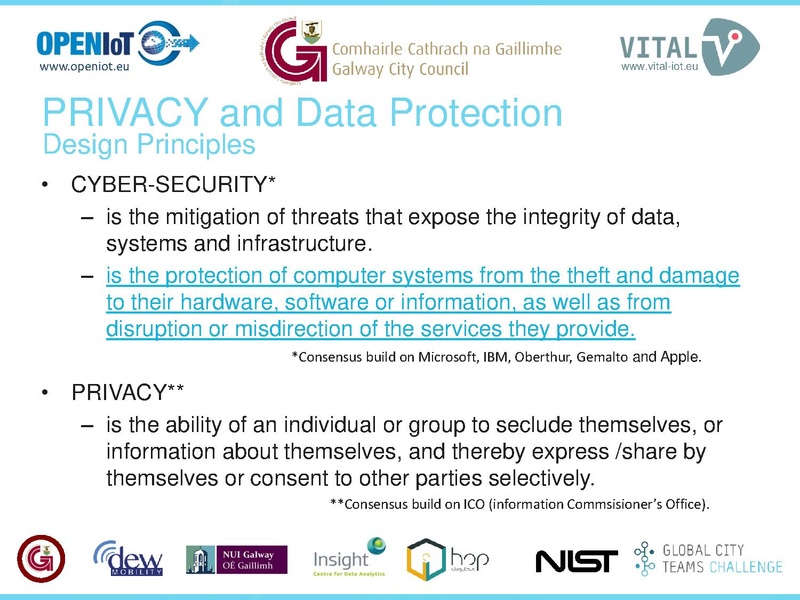 OPENIoT
www.openiot.eu

Comhairle Cathrach na Gaillimhe
Galway City Council

VITAL
www.vital-iot.eu

PRIVACY and Data Protection
Design Principles

• CYBER-SECURITY*
– is the mitigation of threats that expose the integrity of data, systems and infrastructure.
– is the protection of computer systems from the theft and damage to their hardware, software or information, as well as from disruption or misdirection of the services they provide.
*Consensus build on Microsoft, IBM, Oberthur, Gemalto and Apple.

• PRIVACY**
– is the ability of an individual or group to seclude themselves, or information about themselves, and thereby express /share by themselves or consent to other parties selectively.
**Consensus build on ICO (information Commsisioner's Office).

dew MOBILITY
NUI Galway OÉ Gaillimh
Insight Centre for Data Analytics
hop
NIST
GLOBAL CITY TEAMS CHALLENGE